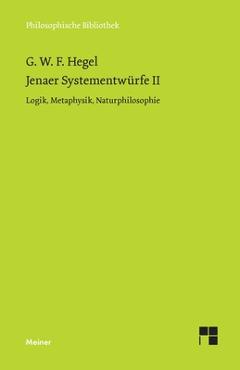 Philosophische Bibliothek

G. W. F. Hegel
Jenaer Systementwürfe II

Logik, Metaphysik, Naturphilosophie

Meiner